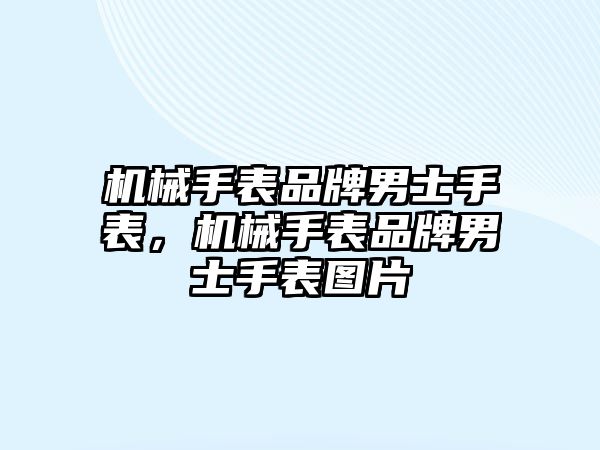 机械手表品牌男士手表，机械手表品牌男士手表图片